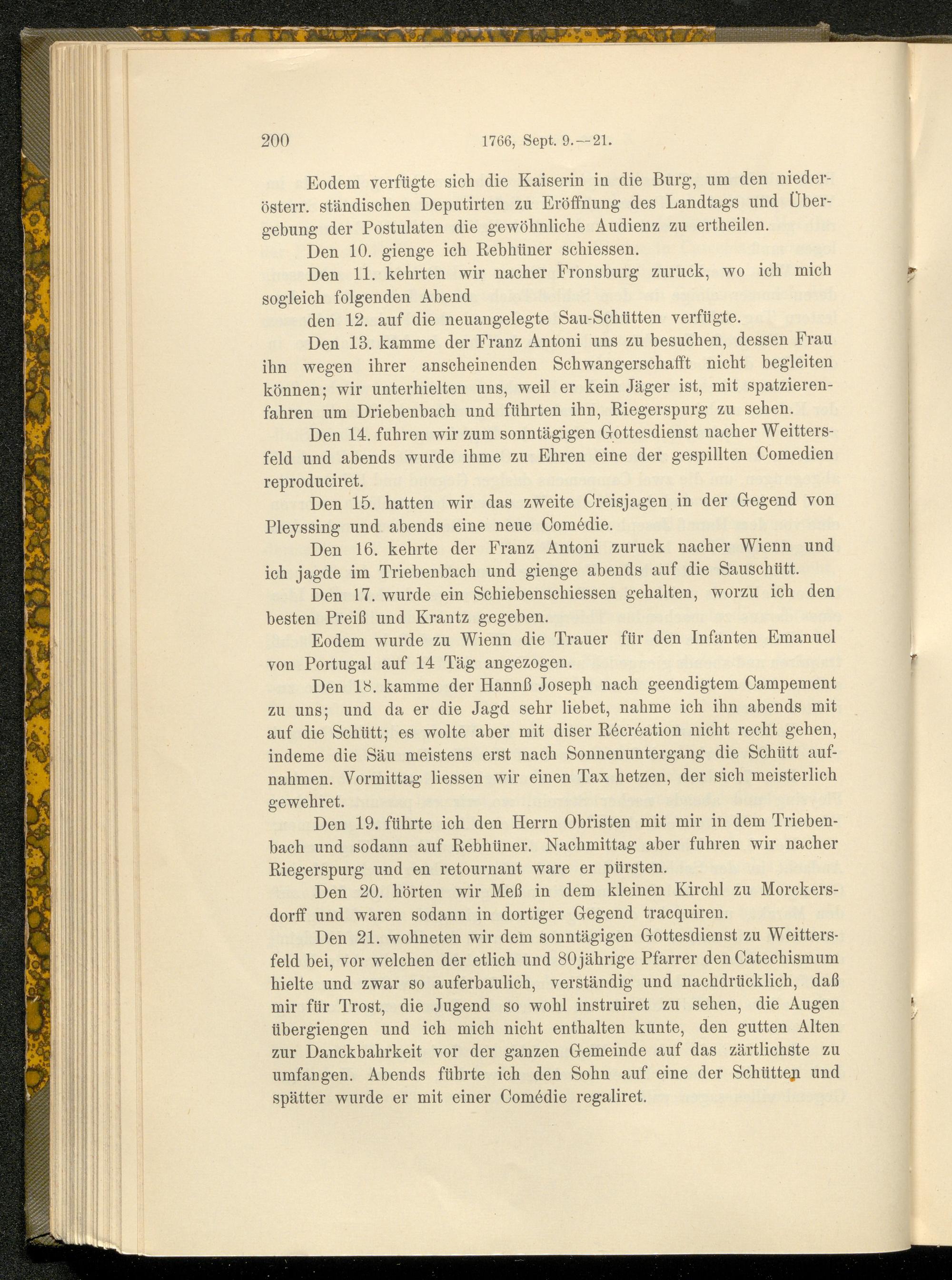 200 1766, Sept. 9.—21.

Eodem verfügte sich die Kaiserin in die Burg, um den niederösterr. ständischen Deputirten zu Eröffnung des Landtags und Übergebung der Postulaten die gewöhnliche Audienz zu ertheilen.

Den 10. gienge ich Rebhüner schiessen.

Den 11. kehrten wir nacher Fronsburg zuruck, wo ich mich sogleich folgenden Abend

den 12. auf die neuangelegte Sau-Schütten verfügte.

Den 13. kamme der Franz Antoni uns zu besuchen, dessen Frau ihn wegen ihrer anscheinenden Schwangerschafft nicht begleiten können; wir unterhielten uns, weil er kein Jäger ist, mit spatzierenfahren um Driebenbach und führten ihn, Riegerspurg zu sehen.

Den 14. fuhren wir zum sonntägigen Gottesdienst nacher Weittersfeld und abends wurde ihme zu Ehren eine der gespillten Comedien reproduciret.

Den 15. hatten wir das zweite Creisjagen in der Gegend von Pleyssing und abends eine neue Comédie.

Den 16. kehrte der Franz Antoni zuruck nacher Wienn und ich jagde im Triebenbach und gienge abends auf die Sauschütt.

Den 17. wurde ein Schiebenschiessen gehalten, worzu ich den besten Preiß und Krantz gegeben.

Eodem wurde zu Wienn die Trauer für den Infanten Emanuel von Portugal auf 14 Täg angezogen.

Den 18. kamme der Hannß Joseph nach geendigtem Campement zu uns; und da er die Jagd sehr liebet, nahme ich ihn abends mit auf die Schütt; es wolte aber mit diser Récréation nicht recht gehen, indeme die Säu meistens erst nach Sonnenuntergang die Schütt aufnahmen. Vormittag liessen wir einen Tax hetzen, der sich meisterlich gewehret.

Den 19. führte ich den Herrn Obristen mit mir in dem Triebenbach und sodann auf Rebhüner. Nachmittag aber fuhren wir nacher Riegerspurg und en retournant ware er pürsten.

Den 20. hörten wir Meß in dem kleinen Kirchl zu Morckersdorff und waren sodann in dortiger Gegend tracquiren.

Den 21. wohneten wir dem sonntägigen Gottesdienst zu Weittersfeld bei, vor welchen der etlich und 80jährige Pfarrer den Catechismum hielte und zwar so auferbaulich, verständig und nachdrücklich, daß mir für Trost, die Jugend so wohl instruiret zu sehen, die Augen übergiengen und ich mich nicht enthalten kunte, den gutten Alten zur Danckbahrkeit vor der ganzen Gemeinde auf das zärtlichste zu umfangen. Abends führte ich den Sohn auf eine der Schütten und spätter wurde er mit einer Comédie regaliret.